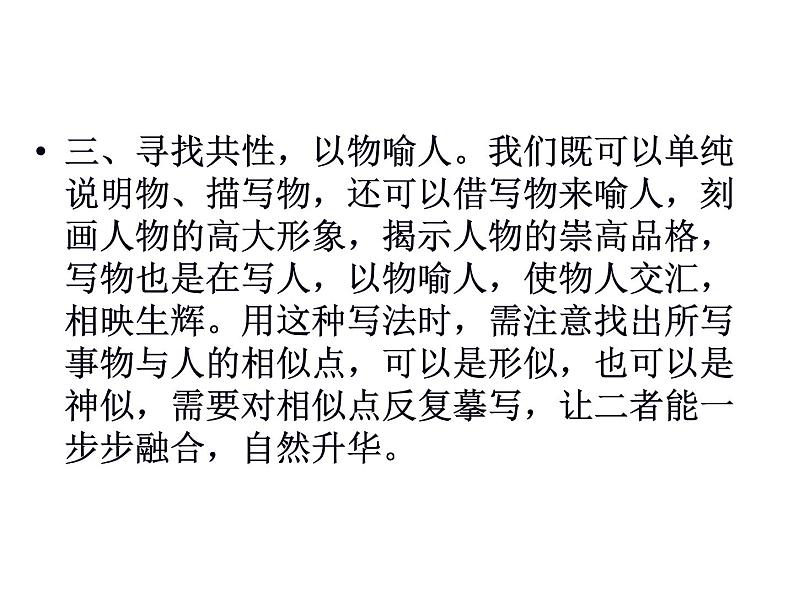 • 三、寻找共性，以物喻人。我们既可以单纯说明物、描写物，还可以借写物来喻人，刻画人物的高大形象，揭示人物的崇高品格，写物也是在写人，以物喻人，使物人交汇，相映生辉。用这种写法时，需注意找出所写事物与人的相似点，可以是形似，也可以是神似，需要对相似点反复摹写，让二者能一步步融合，自然升华。